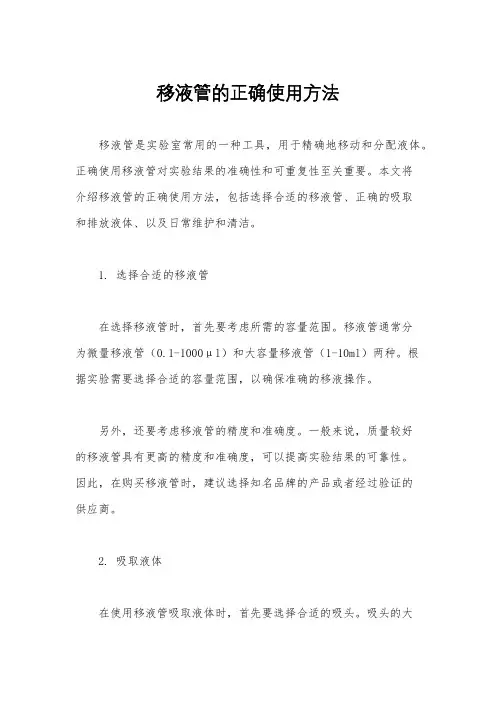 移液管的正确使用方法

移液管是实验室常用的一种工具，用于精确地移动和分配液体。正确使用移液管对实验结果的准确性和可重复性至关重要。本文将介绍移液管的正确使用方法，包括选择合适的移液管、正确的吸取和排放液体、以及日常维护和清洁。

1. 选择合适的移液管

在选择移液管时，首先要考虑所需的容量范围。移液管通常分为微量移液管（0.1-1000μl）和大容量移液管（1-10ml）两种。根据实验需要选择合适的容量范围，以确保准确的移液操作。

另外，还要考虑移液管的精度和准确度。一般来说，质量较好的移液管具有更高的精度和准确度，可以提高实验结果的可靠性。因此，在购买移液管时，建议选择知名品牌的产品或者经过验证的供应商。

2. 吸取液体

在使用移液管吸取液体时，首先要选择合适的吸头。吸头的大